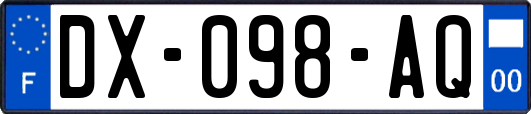 F
DX-098-AQ
00